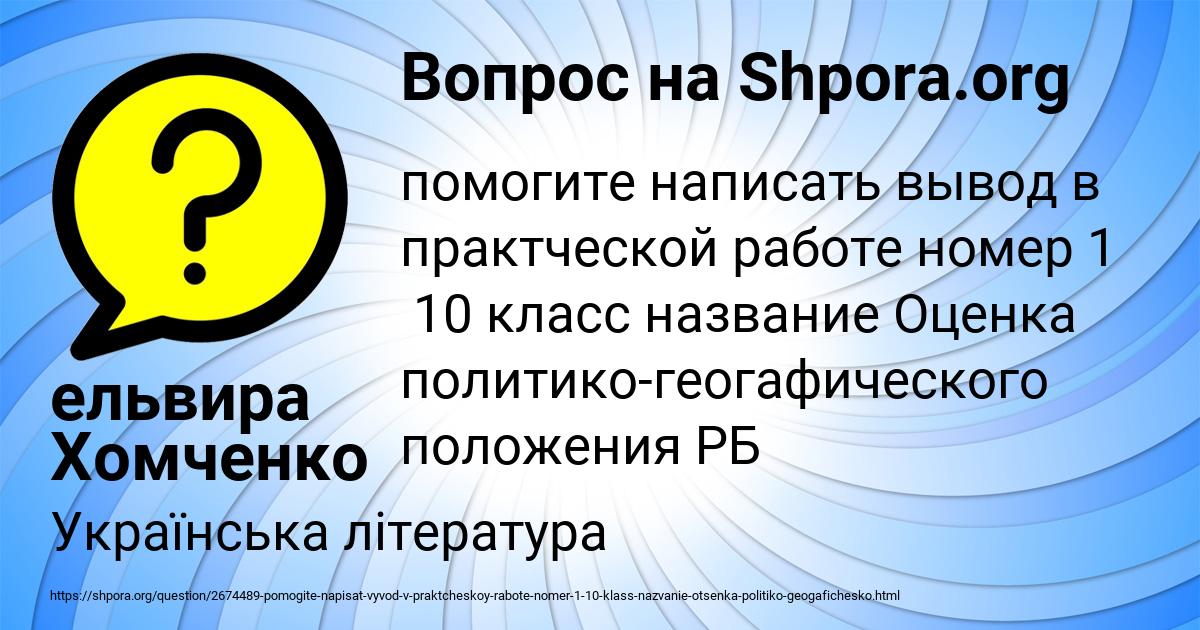 Вопрос на Shpora.org

помогите написать вывод в практческой работе номер 1 10 класс название Оценка политико-геогафического положения РБ

ельвира Хомченко

Українська література

https://shpora.org/question/2674489-pomogite-napisat-vyvod-v-praktcheskoy-rabote-nomer-1-10-klass-nazvanie-otsenka-politiko-geogafichesko.html